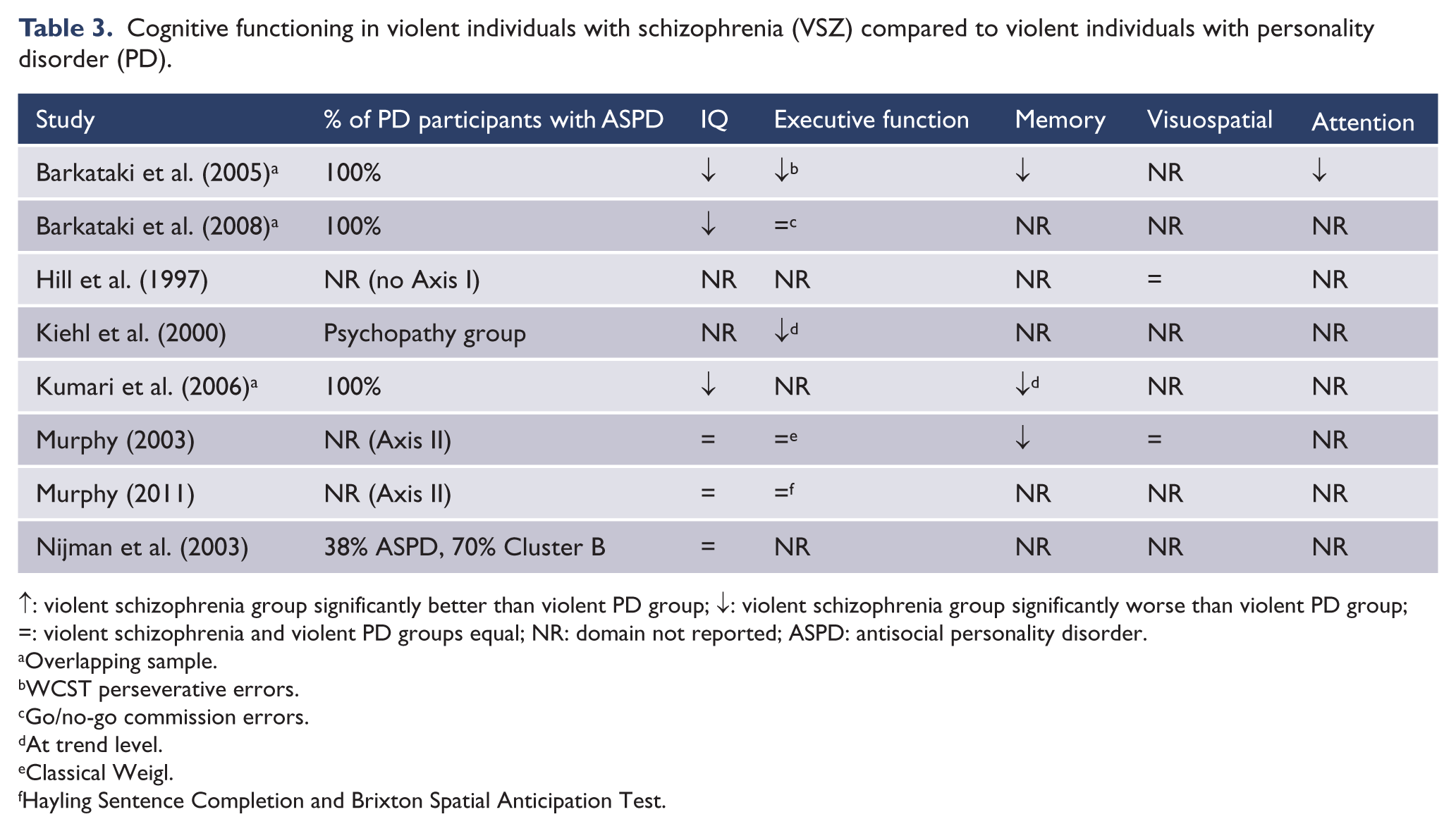 Table 3. Cognitive functioning in violent individuals with schizophrenia (VSZ) compared to violent individuals with personality disorder (PD).

| Study | % of PD participants with ASPD | IQ | Executive function | Memory | Visuospatial | Attention |
|---|---|---|---|---|---|---|
| Barkataki et al. (2005)$^{a}$ | 100% | ↓ | ↓$^{b}$ | ↓ | NR | ↓ |
| Barkataki et al. (2008)$^{a}$ | 100% | ↓ | =$^{c}$ | NR | NR | NR |
| Hill et al. (1997) | NR (no Axis I) | NR | NR | NR | = | NR |
| Kiehl et al. (2000) | Psychopathy group | NR | ↓$^{d}$ | NR | NR | NR |
| Kumari et al. (2006)$^{a}$ | 100% | ↓ | NR | ↓$^{d}$ | NR | NR |
| Murphy (2003) | NR (Axis II) | = | =$^{e}$ | ↓ | = | NR |
| Murphy (2011) | NR (Axis II) | = | =$^{f}$ | NR | NR | NR |
| Nijman et al. (2003) | 38% ASPD, 70% Cluster B | = | NR | NR | NR | NR |

↑: violent schizophrenia group significantly better than violent PD group; ↓: violent schizophrenia group significantly worse than violent PD group; =: violent schizophrenia and violent PD groups equal; NR: domain not reported; ASPD: antisocial personality disorder.
$^{a}$Overlapping sample.
$^{b}$WCST perseverative errors.
$^{c}$Go/no-go commission errors.
$^{d}$At trend level.
$^{e}$Classical Weigl.
$^{f}$Hayling Sentence Completion and Brixton Spatial Anticipation Test.